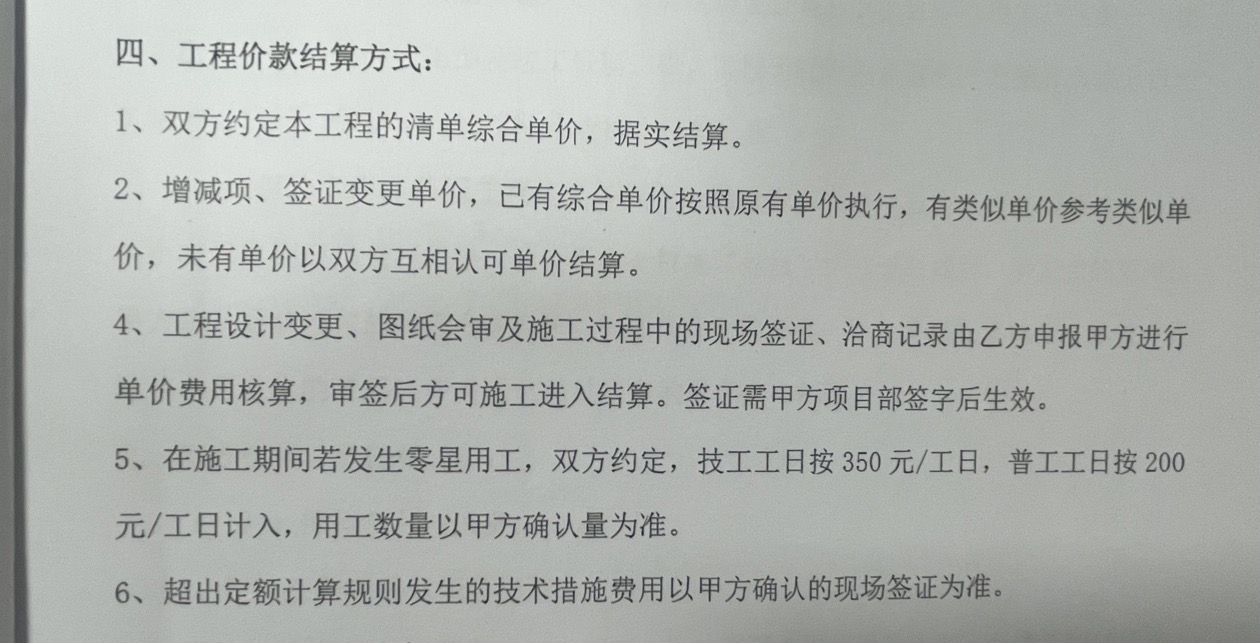 四、工程价款结算方式：

1、双方约定本工程的清单综合单价，据实结算。

2、增减项、签证变更单价，已有综合单价按照原有单价执行，有类似单价参考类似单价，未有单价以双方互相认可单价结算。

4、工程设计变更、图纸会审及施工过程中的现场签证、洽商记录由乙方申报甲方进行单价费用核算，审签后方可施工进入结算。签证需甲方项目部签字后生效。

5、在施工期间若发生零星用工，双方约定，技工工日按 350 元/工日，普工工日按 200 元/工日计入，用工数量以甲方确认量为准。

6、超出定额计算规则发生的技术措施费用以甲方确认的现场签证为准。